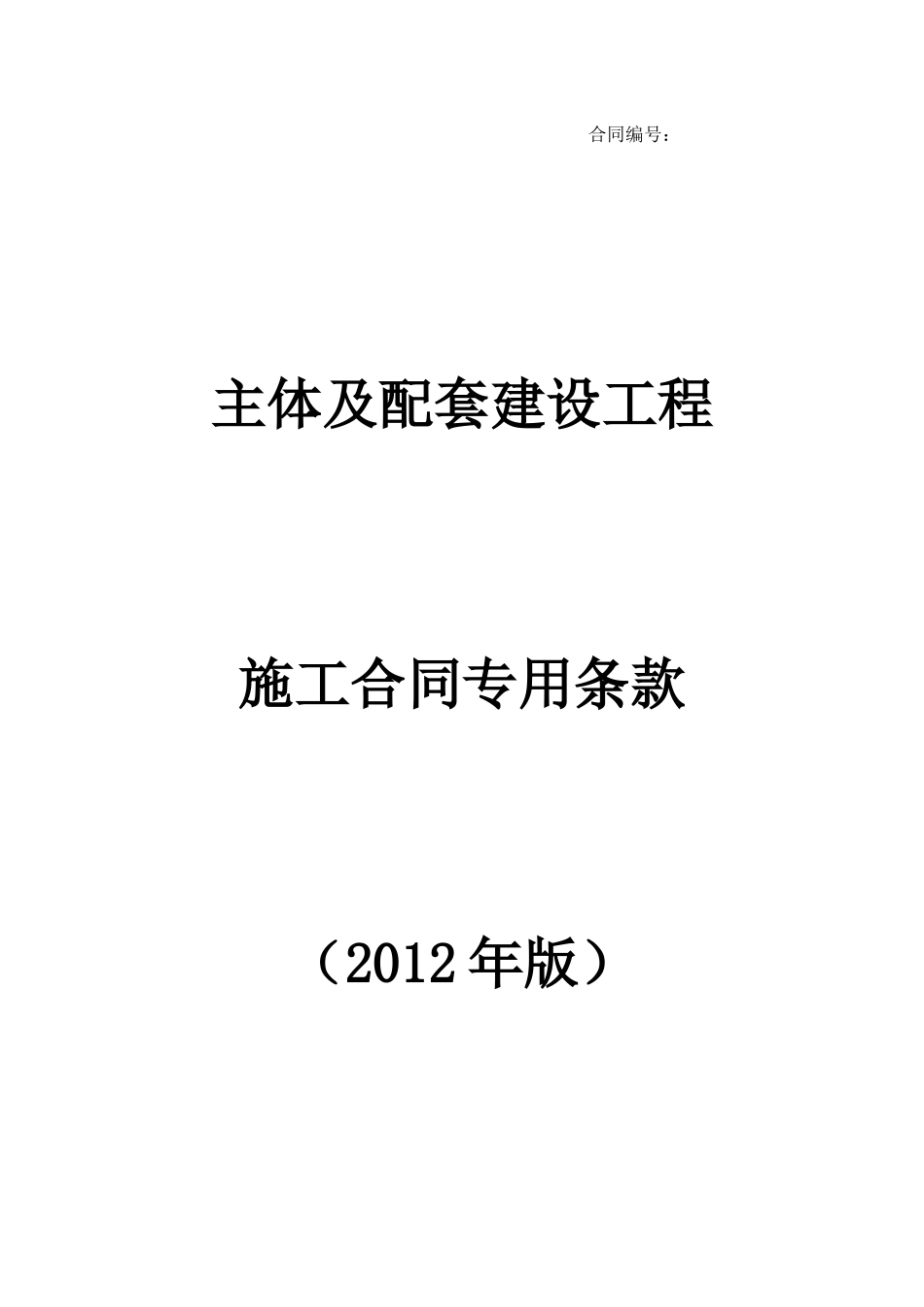 合同编号：

主体及配套建设工程

施工合同专用条款

（2012年版）